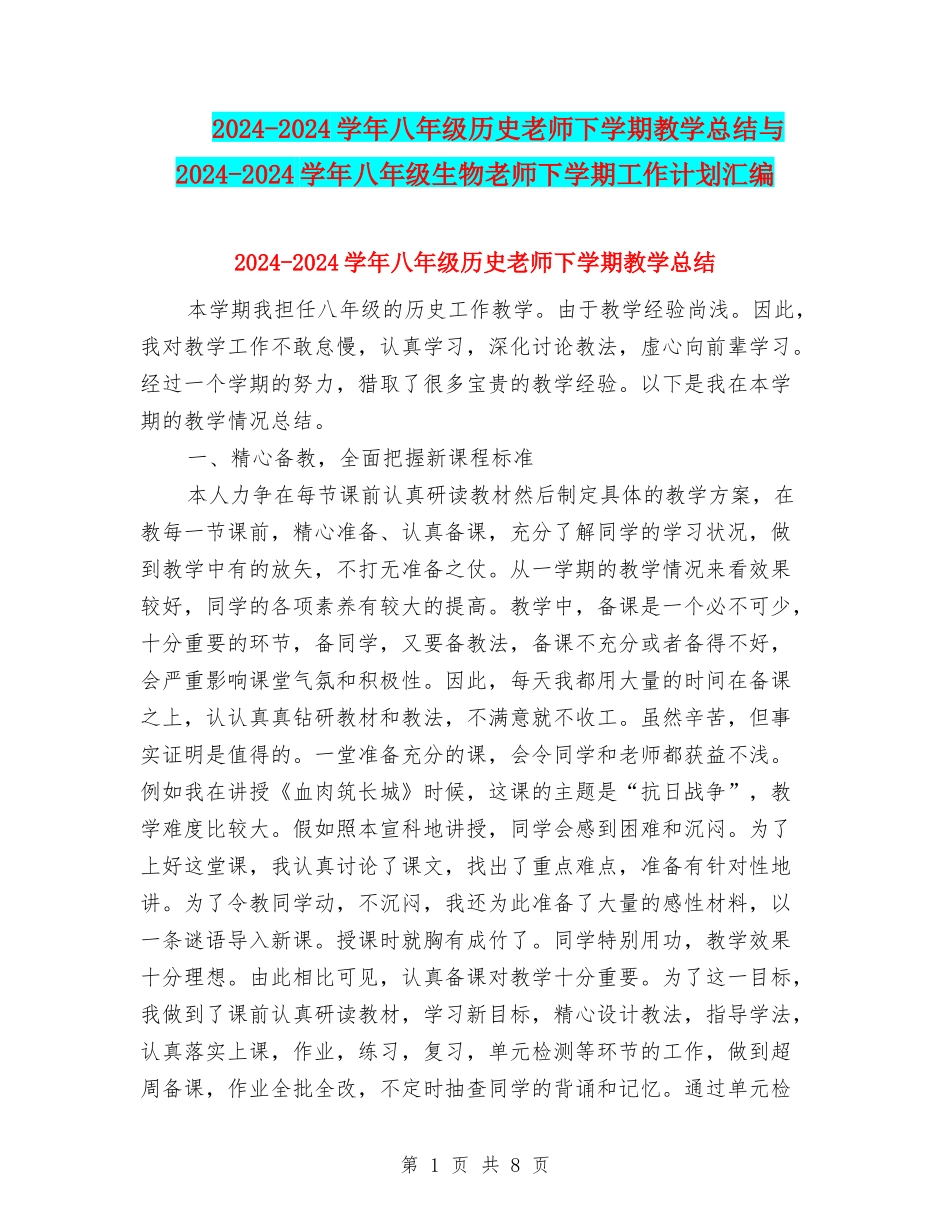 2024-2024学年八年级历史老师下学期教学总结与2024-2024学年八年级生物老师下学期工作计划汇编

2024-2024学年八年级历史老师下学期教学总结

本学期我担任八年级的历史工作教学。由于教学经验尚浅。因此，我对教学工作不敢怠慢，认真学习，深化讨论教法，虚心向前辈学习。经过一个学期的努力，猎取了很多宝贵的教学经验。以下是我在本学期的教学情况总结。

一、精心备教，全面把握新课程标准

本人力争在每节课前认真研读教材然后制定具体的教学方案，在教每一节课前，精心准备、认真备课，充分了解同学的学习状况，做到教学中有的放矢，不打无准备之仗。从一学期的教学情况来看效果较好，同学的各项素养有较大的提高。教学中，备课是一个必不可少，十分重要的环节，备同学，又要备教法，备课不充分或者备得不好，会严重影响课堂气氛和积极性。因此，每天我都用大量的时间在备课之上，认认真真钻研教材和教法，不满意就不收工。虽然辛苦，但事实证明是值得的。一堂准备充分的课，会令同学和老师都获益不浅。例如我在讲授《血肉筑长城》时候，这课的主题是“抗日战争”，教学难度比较大。假如照本宣科地讲授，同学会感到困难和沉闷。为了上好这堂课，我认真讨论了课文，找出了重点难点，准备有针对性地讲。为了令教同学动，不沉闷，我还为此准备了大量的感性材料，以一条谜语导入新课。授课时就胸有成竹了。同学特别用功，教学效果十分理想。由此相比可见，认真备课对教学十分重要。为了这一目标，我做到了课前认真研读教材，学习新目标，精心设计教法，指导学法，认真落实上课，作业，练习，复习，单元检测等环节的工作，做到超周备课，作业全批全改，不定时抽查同学的背诵和记忆。通过单元检

第 1 页 共 8 页